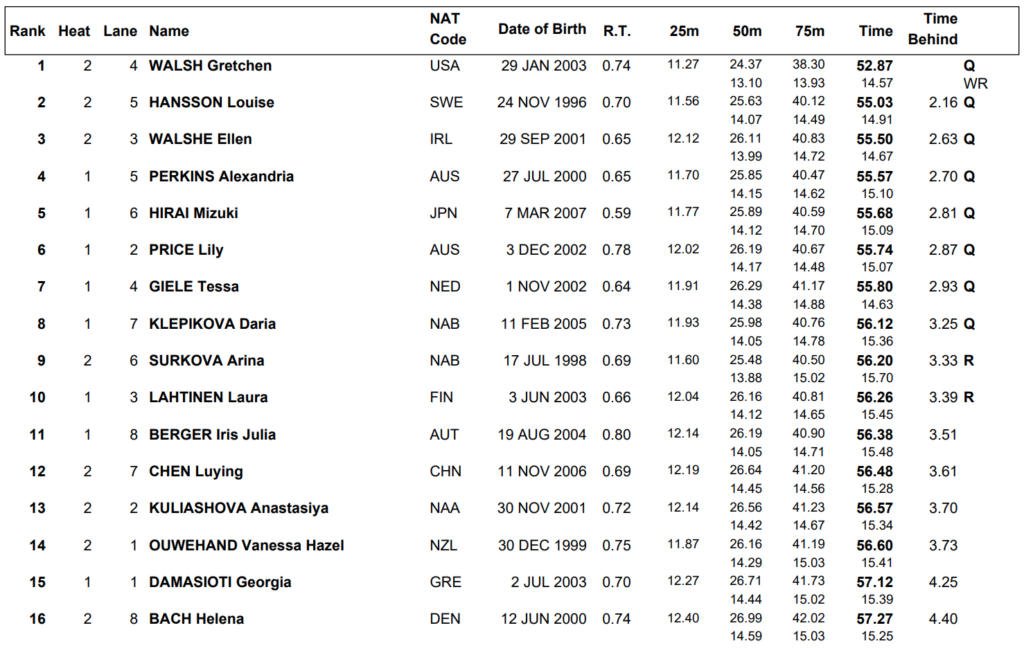 | Rank | Heat | Lane | Name | NAT Code | Date of Birth | R.T. | 25m | 50m | 75m | Time | Time Behind |
|---|---|---|---|---|---|---|---|---|---|---|---|
| 1 | 2 | 4 | WALSH Gretchen | USA | 29 JAN 2003 | 0.74 | 11.27 | 24.37 13.10 | 38.30 13.93 | 52.87 14.57 | Q WR |
| 2 | 2 | 5 | HANSSON Louise | SWE | 24 NOV 1996 | 0.70 | 11.56 | 25.63 14.07 | 40.12 14.49 | 55.03 14.91 | 2.16 Q |
| 3 | 2 | 3 | WALSHE Ellen | IRL | 29 SEP 2001 | 0.65 | 12.12 | 26.11 13.99 | 40.83 14.72 | 55.50 14.67 | 2.63 Q |
| 4 | 1 | 5 | PERKINS Alexandria | AUS | 27 JUL 2000 | 0.65 | 11.70 | 25.85 14.15 | 40.47 14.62 | 55.57 15.10 | 2.70 Q |
| 5 | 1 | 6 | HIRAI Mizuki | JPN | 7 MAR 2007 | 0.59 | 11.77 | 25.89 14.12 | 40.59 14.70 | 55.68 15.09 | 2.81 Q |
| 6 | 1 | 2 | PRICE Lily | AUS | 3 DEC 2002 | 0.78 | 12.02 | 26.19 14.17 | 40.67 14.48 | 55.74 15.07 | 2.87 Q |
| 7 | 1 | 4 | GIELE Tessa | NED | 1 NOV 2002 | 0.64 | 11.91 | 26.29 14.38 | 41.17 14.88 | 55.80 14.63 | 2.93 Q |
| 8 | 1 | 7 | KLEPIKOVA Daria | NAB | 11 FEB 2005 | 0.73 | 11.93 | 25.98 14.05 | 40.76 14.78 | 56.12 15.36 | 3.25 Q |
| 9 | 2 | 6 | SURKOVA Arina | NAB | 17 JUL 1998 | 0.69 | 11.60 | 25.48 13.88 | 40.50 15.02 | 56.20 15.70 | 3.33 R |
| 10 | 1 | 3 | LAHTINEN Laura | FIN | 3 JUN 2003 | 0.66 | 12.04 | 26.16 14.12 | 40.81 14.65 | 56.26 15.45 | 3.39 R |
| 11 | 1 | 8 | BERGER Iris Julia | AUT | 19 AUG 2004 | 0.80 | 12.14 | 26.19 14.05 | 40.90 14.71 | 56.38 15.48 | 3.51 |
| 12 | 2 | 7 | CHEN Luying | CHN | 11 NOV 2006 | 0.69 | 12.19 | 26.64 14.45 | 41.20 14.56 | 56.48 15.28 | 3.61 |
| 13 | 2 | 2 | KULIASHOVA Anastasiya | NAA | 30 NOV 2001 | 0.72 | 12.14 | 26.56 14.42 | 41.23 14.67 | 56.57 15.34 | 3.70 |
| 14 | 2 | 1 | OUWEHAND Vanessa Hazel | NZL | 30 DEC 1999 | 0.75 | 11.87 | 26.16 14.29 | 41.19 15.03 | 56.60 15.41 | 3.73 |
| 15 | 1 | 1 | DAMASIOTI Georgia | GRE | 2 JUL 2003 | 0.70 | 12.27 | 26.71 14.44 | 41.73 15.02 | 57.12 15.39 | 4.25 |
| 16 | 2 | 8 | BACH Helena | DEN | 12 JUN 2000 | 0.74 | 12.40 | 26.99 14.59 | 42.02 15.03 | 57.27 15.25 | 4.40 |